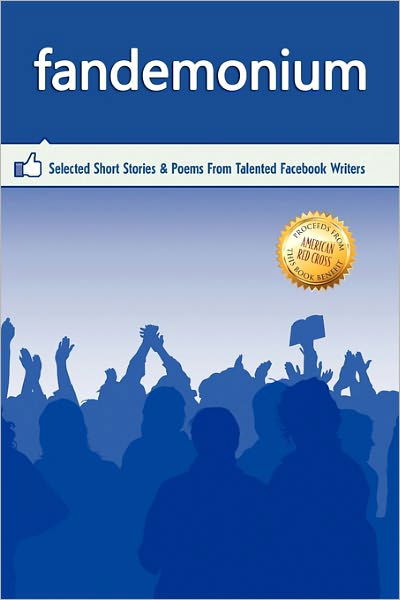 fandemonium

Selected Short Stories & Poems From Talented Facebook Writers

PROCEEDS FROM THIS BOOK BENEFIT AMERICAN RED CROSS